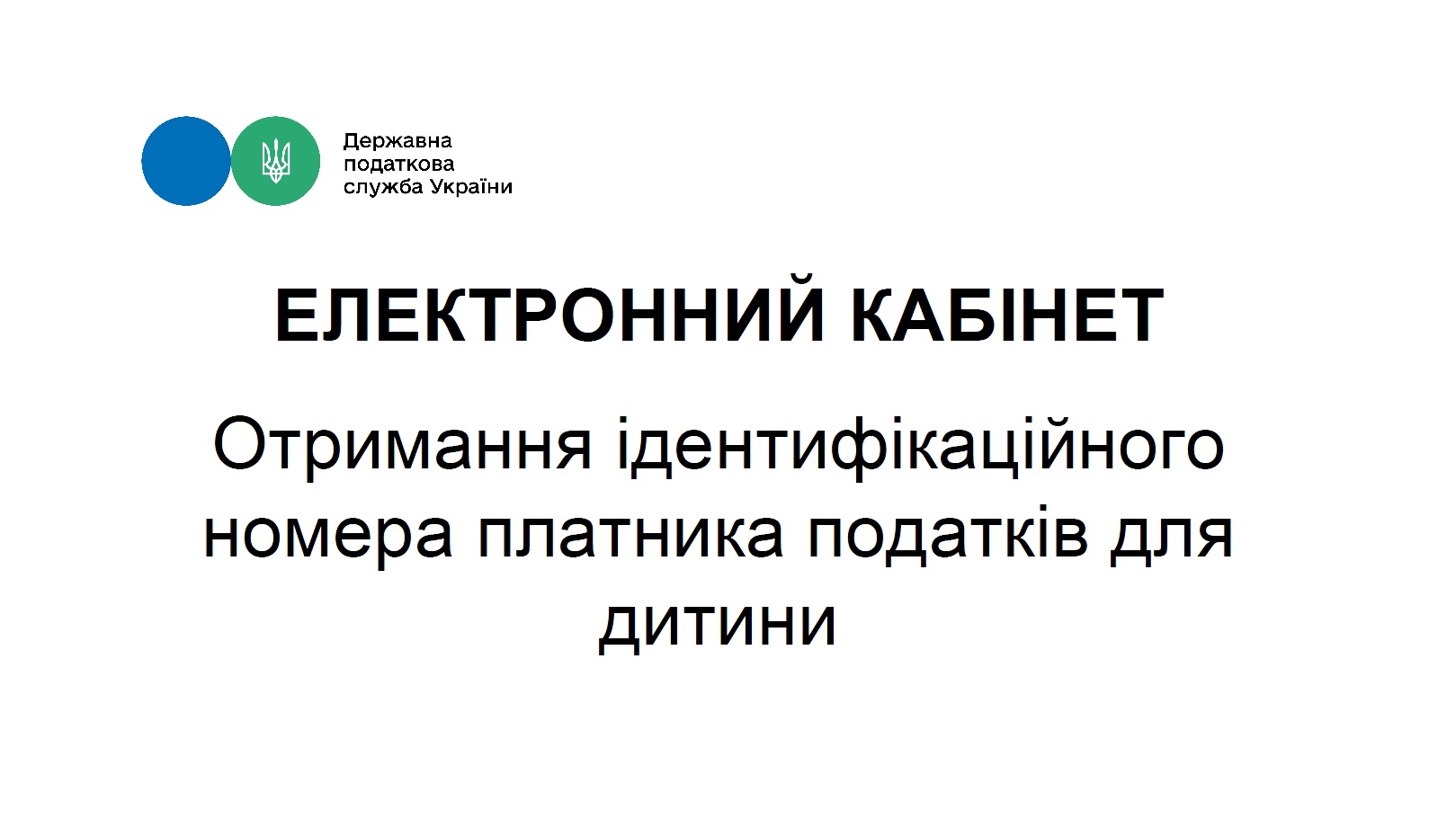 Державна
податкова
служба України

ЕЛЕКТРОННИЙ КАБІНЕТ

Отримання ідентифікаційного номера платника податків для дитини